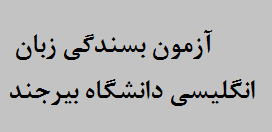 آزمون بسندگی زبان انگلیسی دانشگاه بیرجند